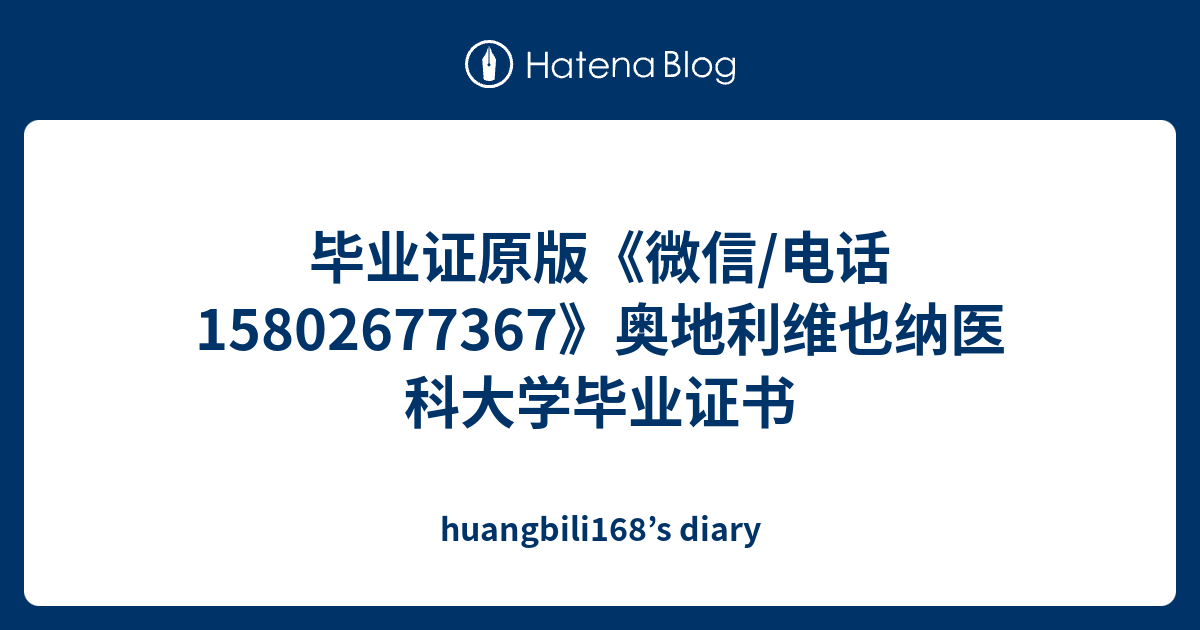 Hatena Blog

毕业证原版《微信/电话15802677367》奥地利维也纳医科大学毕业证书

huangbili168’s diary